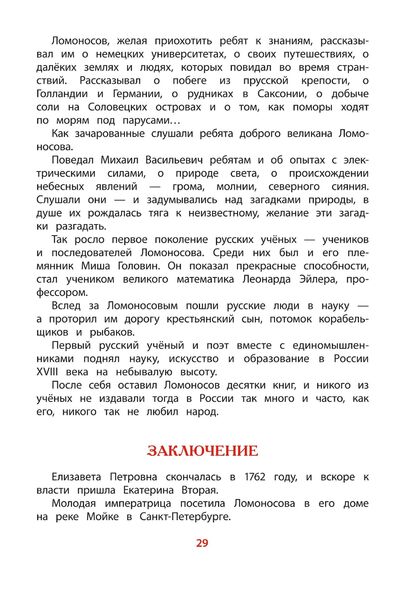 Ломоносов, желая приохотить ребят к знаниям, рассказывал им о немецких университетах, о своих путешествиях, о далёких землях и людях, которых повидал во время странствий. Рассказывал о побеге из прусской крепости, о Голландии и Германии, о рудниках в Саксонии, о добыче соли на Соловецких островах и о том, как поморы ходят по морям под парусами…

Как зачарованные слушали ребята доброго великана Ломоносова.

Поведал Михаил Васильевич ребятам и об опытах с электрическими силами, о природе света, о происхождении небесных явлений — грома, молнии, северного сияния. Слушали они — и задумывались над загадками природы, в душе их рождалась тяга к неизвестному, желание эти загадки разгадать.

Так росло первое поколение русских учёных — учеников и последователей Ломоносова. Среди них был и его племянник Миша Головин. Он показал прекрасные способности, стал учеником великого математика Леонарда Эйлера, профессором.

Вслед за Ломоносовым пошли русские люди в науку — а проторил им дорогу крестьянский сын, потомок корабельщиков и рыбаков.

Первый русский учёный и поэт вместе с единомышленниками поднял науку, искусство и образование в России XVIII века на небывалую высоту.

После себя оставил Ломоносов десятки книг, и никого из учёных не издавали тогда в России так много и часто, как его, никого так не любил народ.

ЗАКЛЮЧЕНИЕ

Елизавета Петровна скончалась в 1762 году, и вскоре к власти пришла Екатерина Вторая.

Молодая императрица посетила Ломоносова в его доме на реке Мойке в Санкт-Петербурге.

29